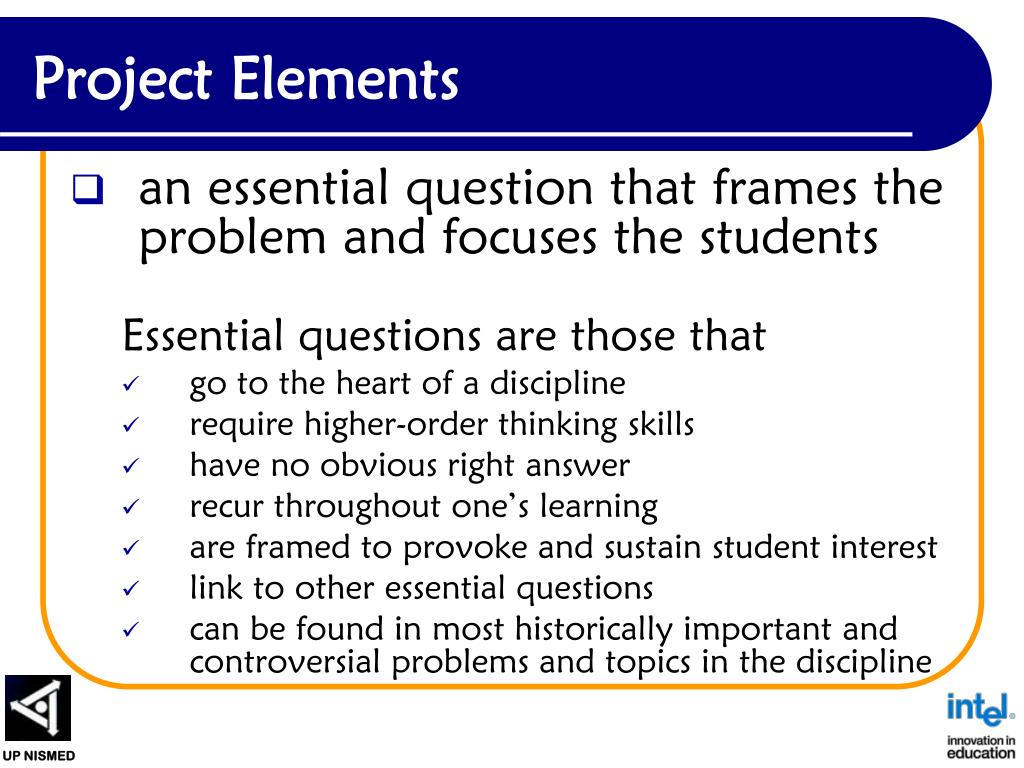 Project Elements

❑ an essential question that frames the problem and focuses the students

Essential questions are those that

✓ go to the heart of a discipline
✓ require higher-order thinking skills
✓ have no obvious right answer
✓ recur throughout one's learning
✓ are framed to provoke and sustain student interest
✓ link to other essential questions
✓ can be found in most historically important and controversial problems and topics in the discipline

UP NISMED

intel. innovation in education